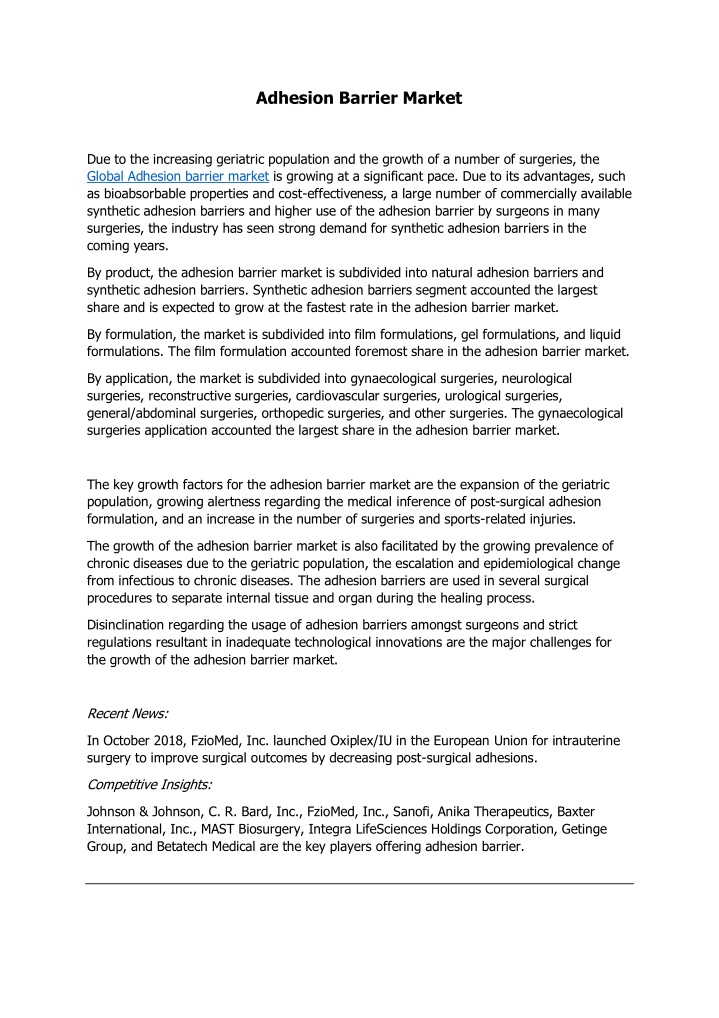 Adhesion Barrier Market

Due to the increasing geriatric population and the growth of a number of surgeries, the Global Adhesion barrier market is growing at a significant pace. Due to its advantages, such as bioabsorbable properties and cost-effectiveness, a large number of commercially available synthetic adhesion barriers and higher use of the adhesion barrier by surgeons in many surgeries, the industry has seen strong demand for synthetic adhesion barriers in the coming years.

By product, the adhesion barrier market is subdivided into natural adhesion barriers and synthetic adhesion barriers. Synthetic adhesion barriers segment accounted the largest share and is expected to grow at the fastest rate in the adhesion barrier market.

By formulation, the market is subdivided into film formulations, gel formulations, and liquid formulations. The film formulation accounted foremost share in the adhesion barrier market.

By application, the market is subdivided into gynaecological surgeries, neurological surgeries, reconstructive surgeries, cardiovascular surgeries, urological surgeries, general/abdominal surgeries, orthopedic surgeries, and other surgeries. The gynaecological surgeries application accounted the largest share in the adhesion barrier market.

The key growth factors for the adhesion barrier market are the expansion of the geriatric population, growing alertness regarding the medical inference of post-surgical adhesion formulation, and an increase in the number of surgeries and sports-related injuries.

The growth of the adhesion barrier market is also facilitated by the growing prevalence of chronic diseases due to the geriatric population, the escalation and epidemiological change from infectious to chronic diseases. The adhesion barriers are used in several surgical procedures to separate internal tissue and organ during the healing process.

Disinclination regarding the usage of adhesion barriers amongst surgeons and strict regulations resultant in inadequate technological innovations are the major challenges for the growth of the adhesion barrier market.

Recent News:

In October 2018, FzioMed, Inc. launched Oxiplex/IU in the European Union for intrauterine surgery to improve surgical outcomes by decreasing post-surgical adhesions.

Competitive Insights:

Johnson & Johnson, C. R. Bard, Inc., FzioMed, Inc., Sanofi, Anika Therapeutics, Baxter International, Inc., MAST Biosurgery, Integra LifeSciences Holdings Corporation, Getinge Group, and Betatech Medical are the key players offering adhesion barrier.